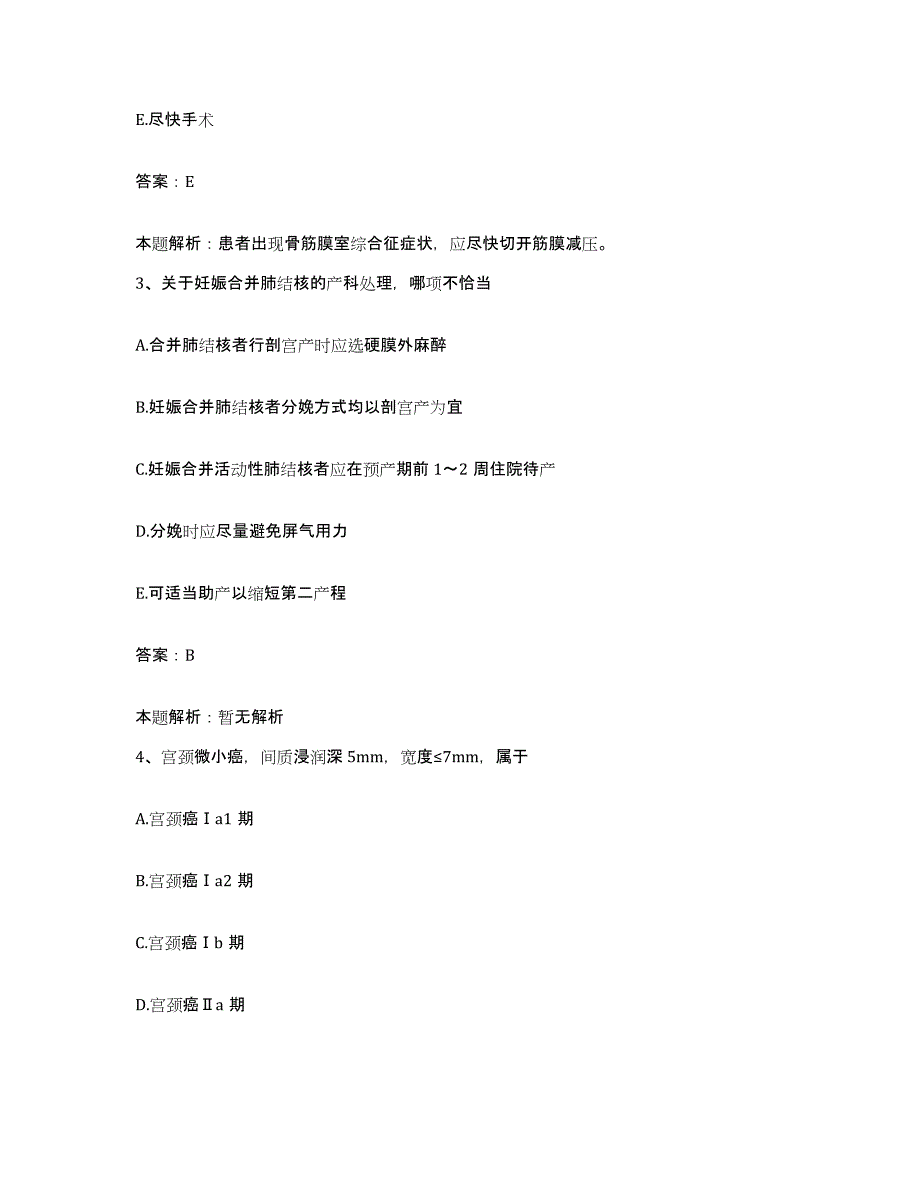 E.尽快手术

答案：E

本题解析：患者出现骨筋膜室综合征症状，应尽快切开筋膜减压。

3、关于妊娠合并肺结核的产科处理，哪项不恰当

A.合并肺结核者行剖宫产时应选硬膜外麻醉

B.妊娠合并肺结核者分娩方式均以剖宫产为宜

C.妊娠合并活动性肺结核者应在预产期前 1～2 周住院待产

D.分娩时应尽量避免屏气用力

E.可适当助产以缩短第二产程

答案：B

本题解析：暂无解析

4、宫颈微小癌，间质浸润深 5mm，宽度≤7mm，属于

A.宫颈癌Ⅰa1 期

B.宫颈癌Ⅰa2 期

C.宫颈癌Ⅰb 期

D.宫颈癌Ⅱa 期